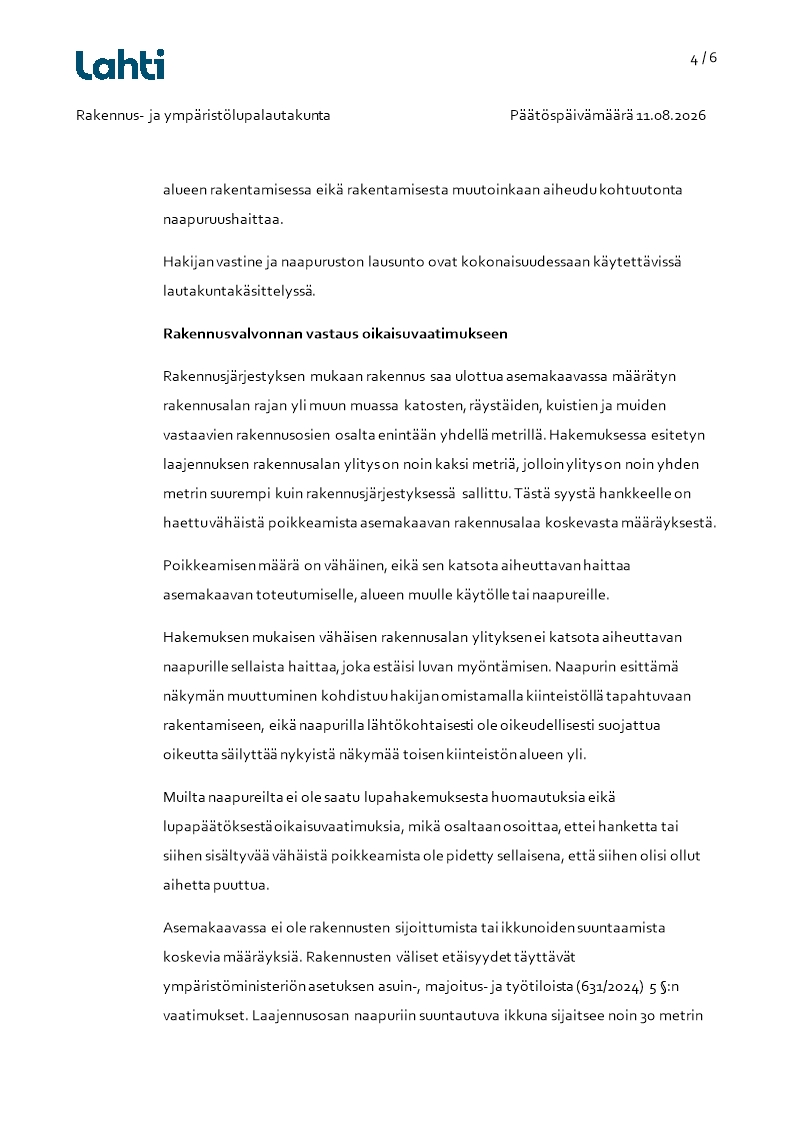 Lahti

4 / 6

Rakennus- ja ympäristölupalautakunta

Päätöspäivämäärä 11.08.2026

alueen rakentamisessa eikä rakentamisesta muutoinkaan aiheudu kohtuutonta naapuruushaittaa.

Hakijan vastine ja naapuruston lausunto ovat kokonaisuudessaan käytettävissä lautakuntakäsittelyssä.

Rakennusvalvonnan vastaus oikaisuvaatimukseen

Rakennusjärjestyksen mukaan rakennus saa ulottua asemakaavassa määrätyn rakennusalan rajan yli muun muassa katosten, räystäiden, kuistien ja muiden vastaavien rakennusosien osalta enintään yhdellä metrillä. Hakemuksessa esitetyn laajennuksen rakennusalan ylitys on noin kaksi metriä, jolloin ylitys on noin yhden metrin suurempi kuin rakennusjärjestyksessä sallittu. Tästä syystä hankkeelle on haettu vähäistä poikkeamista asemakaavan rakennusalaa koskevasta määräyksestä.

Poikkeamisen määrä on vähäinen, eikä sen katsota aiheuttavan haittaa asemakaavan toteutumiselle, alueen muulle käytölle tai naapureille.

Hakemuksen mukaisen vähäisen rakennusalan ylityksen ei katsota aiheuttavan naapurille sellaista haittaa, joka estäisi luvan myöntämisen. Naapurin esittämä näkymän muuttuminen kohdistuu hakijan omistamalla kiinteistöllä tapahtuvaan rakentamiseen, eikä naapurilla lähtökohtaisesti ole oikeudellisesti suojattua oikeutta säilyttää nykyistä näkymää toisen kiinteistön alueen yli.

Muilta naapureilta ei ole saatu lupahakemuksesta huomautuksia eikä lupapäätöksestä oikaisuvaatimuksia, mikä osaltaan osoittaa, ettei hanketta tai siihen sisältyvää vähäistä poikkeamista ole pidetty sellaisena, että siihen olisi ollut aihetta puuttua.

Asemakaavassa ei ole rakennusten sijoittumista tai ikkunoiden suuntaamista koskevia määräyksiä. Rakennusten väliset etäisyydet täyttävät ympäristöministeriön asetuksen asuin-, majoitus- ja työtiloista (631/2024) 5 §:n vaatimukset. Laajennusosan naapuriin suuntautuva ikkuna sijaitsee noin 30 metrin